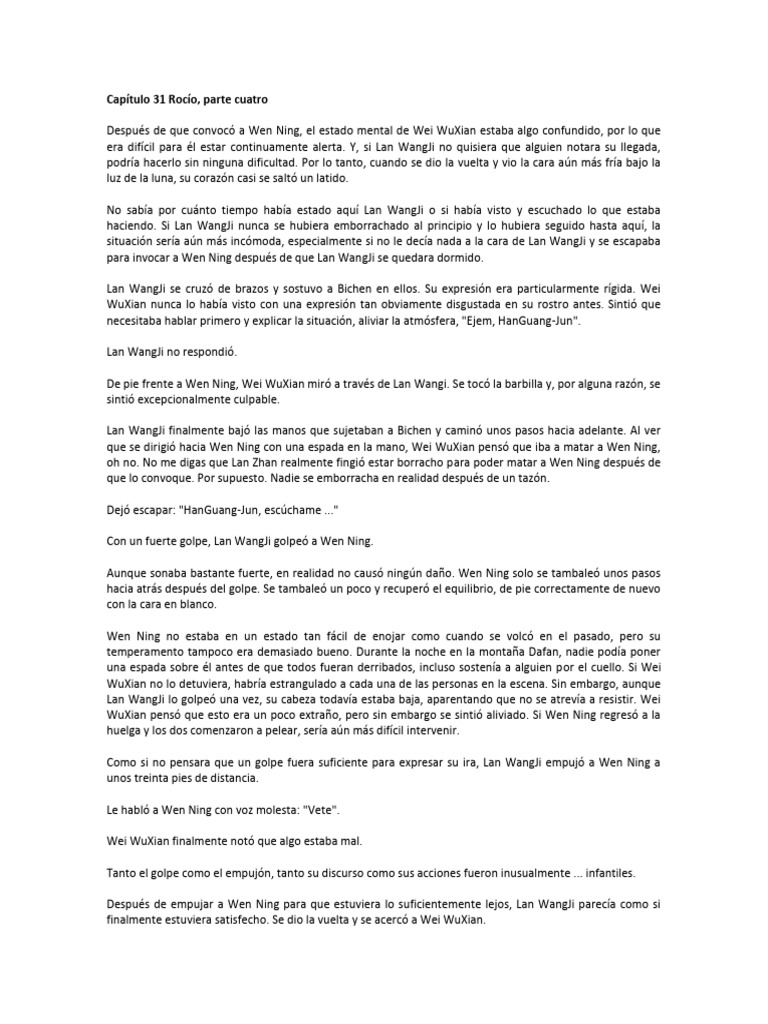 Capítulo 31 Rocío, parte cuatro

Después de que convocó a Wen Ning, el estado mental de Wei WuXian estaba algo confundido, por lo que era difícil para él estar continuamente alerta. Y, si Lan WangJi no quisiera que alguien notara su llegada, podría hacerlo sin ninguna dificultad. Por lo tanto, cuando se dio la vuelta y vio la cara aún más fría bajo la luz de la luna, su corazón casi se saltó un latido.

No sabía por cuánto tiempo había estado aquí Lan WangJi o si había visto y escuchado lo que estaba haciendo. Si Lan WangJi nunca se hubiera emborrachado al principio y lo hubiera seguido hasta aquí, la situación sería aún más incómoda, especialmente si no le decía nada a la cara de Lan WangJi y se escapaba para invocar a Wen Ning después de que Lan WangJi se quedara dormido.

Lan WangJi se cruzó de brazos y sostuvo a Bichen en ellos. Su expresión era particularmente rígida. Wei WuXian nunca lo había visto con una expresión tan obviamente disgustada en su rostro antes. Sintió que necesitaba hablar primero y explicar la situación, aliviar la atmósfera, "Ejem, HanGuang-Jun".

Lan WangJi no respondió.

De pie frente a Wen Ning, Wei WuXian miró a través de Lan Wangi. Se tocó la barbilla y, por alguna razón, se sintió excepcionalmente culpable.

Lan WangJi finalmente bajó las manos que sujetaban a Bichen y caminó unos pasos hacia adelante. Al ver que se dirigió hacia Wen Ning con una espada en la mano, Wei WuXian pensó que iba a matar a Wen Ning, oh no. No me digas que Lan Zhan realmente fingió estar borracho para poder matar a Wen Ning después de que lo convoque. Por supuesto. Nadie se emborracha en realidad después de un tazón.

Dejó escapar: "HanGuang-Jun, escúchame ..."

Con un fuerte golpe, Lan WangJi golpeó a Wen Ning.

Aunque sonaba bastante fuerte, en realidad no causó ningún daño. Wen Ning solo se tambaleó unos pasos hacia atrás después del golpe. Se tambaleó un poco y recuperó el equilibrio, de pie correctamente de nuevo con la cara en blanco.

Wen Ning no estaba en un estado tan fácil de enojar como cuando se volcó en el pasado, pero su temperamento tampoco era demasiado bueno. Durante la noche en la montaña Dafan, nadie podía poner una espada sobre él antes de que todos fueran derribados, incluso sostenía a alguien por el cuello. Si Wei WuXian no lo detuviera, habría estrangulado a cada una de las personas en la escena. Sin embargo, aunque Lan WangJi lo golpeó una vez, su cabeza todavía estaba baja, aparentando que no se atrevía a resistir. Wei WuXian pensó que esto era un poco extraño, pero sin embargo se sintió aliviado. Si Wen Ning regresó a la huelga y los dos comenzaron a pelear, sería aún más difícil intervenir.

Como si no pensara que un golpe fuera suficiente para expresar su ira, Lan WangJi empujó a Wen Ning a unos treinta pies de distancia.

Le habló a Wen Ning con voz molesta: "Vete".

Wei WuXian finalmente notó que algo estaba mal.

Tanto el golpe como el empujón, tanto su discurso como sus acciones fueron inusualmente ... infantiles.

Después de empujar a Wen Ning para que estuviera lo suficientemente lejos, Lan WangJi parecía como si finalmente estuviera satisfecho. Se dio la vuelta y se acercó a Wei WuXian.